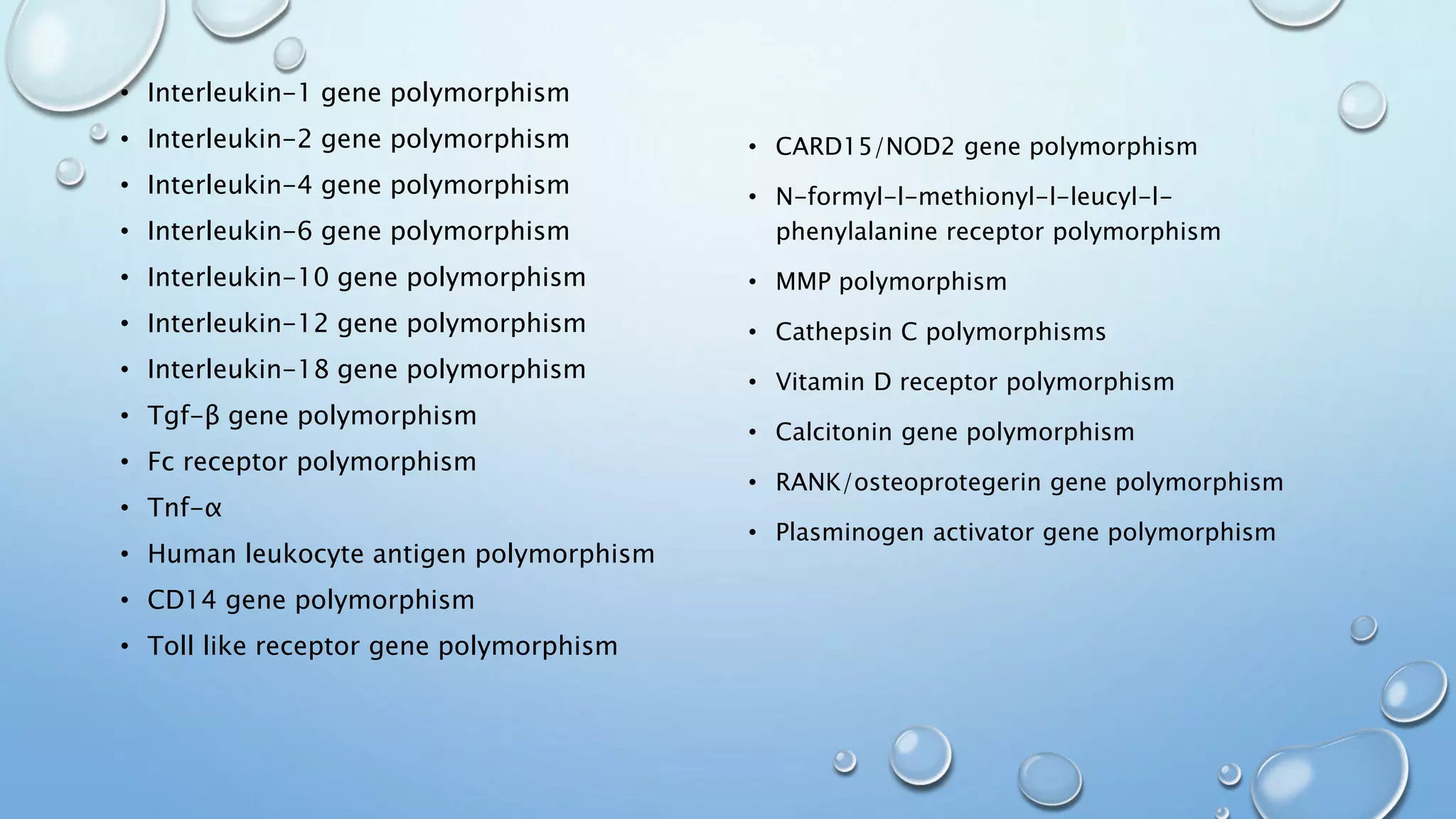 • Interleukin-1 gene polymorphism
• Interleukin-2 gene polymorphism
• Interleukin-4 gene polymorphism
• Interleukin-6 gene polymorphism
• Interleukin-10 gene polymorphism
• Interleukin-12 gene polymorphism
• Interleukin-18 gene polymorphism
• Tgf-β gene polymorphism
• Fc receptor polymorphism
• Tnf-α
• Human leukocyte antigen polymorphism
• CD14 gene polymorphism
• Toll like receptor gene polymorphism

• CARD15/NOD2 gene polymorphism
• N-formyl-l-methionyl-l-leucyl-l-phenylalanine receptor polymorphism
• MMP polymorphism
• Cathepsin C polymorphisms
• Vitamin D receptor polymorphism
• Calcitonin gene polymorphism
• RANK/osteoprotegerin gene polymorphism
• Plasminogen activator gene polymorphism